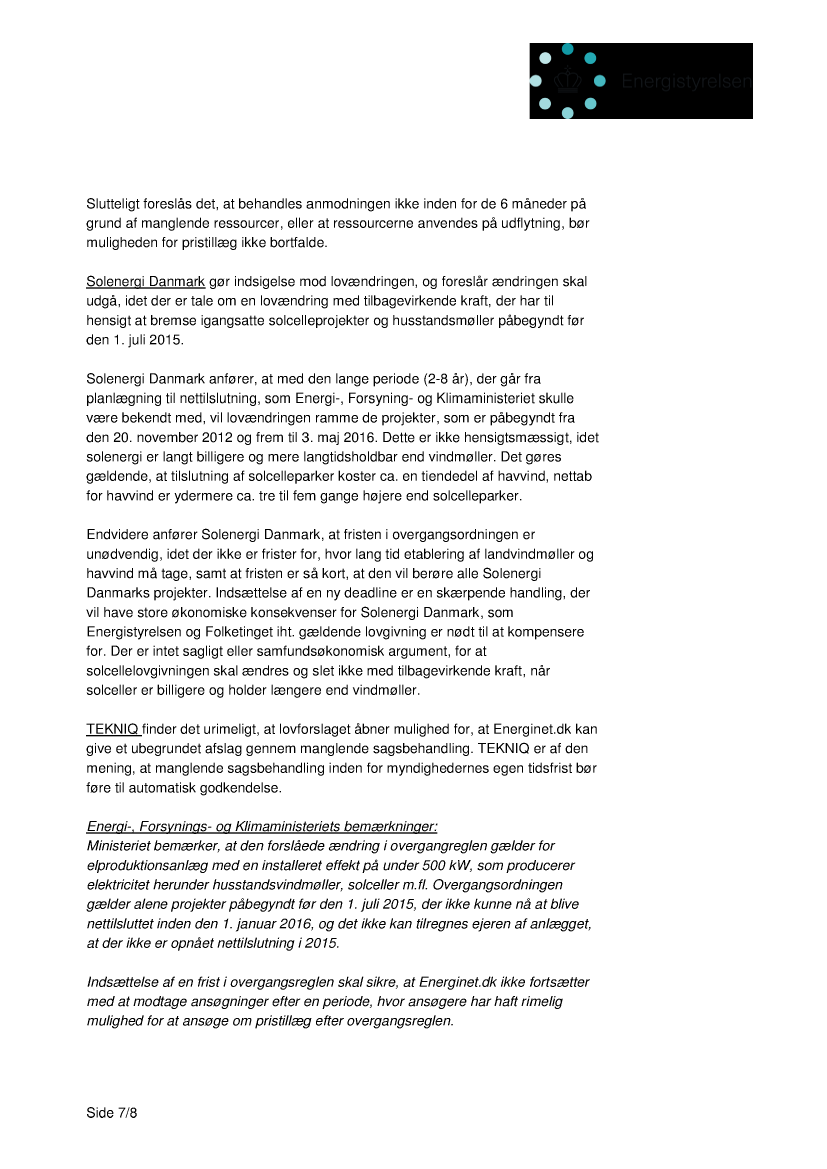 Energistyrelsen

Slutteligt foreslås det, at behandles anmodningen ikke inden for de 6 måneder på grund af manglende ressourcer, eller at ressourcerne anvendes på udflytning, bør muligheden for pristillæg ikke bortfalde.

Solenergi Danmark gør indsigelse mod lovændringen, og foreslår ændringen skal udgå, idet der er tale om en lovændring med tilbagevirkende kraft, der har til hensigt at bremse igangsatte solcelleprojekter og husstandsmøller påbegyndt før den 1. juli 2015.

Solenergi Danmark anfører, at med den lange periode (2-8 år), der går fra planlægning til nettilslutning, som Energi-, Forsyning- og Klimaministeriet skulle være bekendt med, vil lovændringen ramme de projekter, som er påbegyndt fra den 20. november 2012 og frem til 3. maj 2016. Dette er ikke hensigtsmæssigt, idet solenergi er langt billigere og mere langtidsholdbar end vindmøller. Det gøres gældende, at tilslutning af solcelleparker koster ca. en tiendedel af havvind, nettab for havvind er ydermere ca. tre til fem gange højere end solcelleparker.

Endvidere anfører Solenergi Danmark, at fristen i overgangsordningen er unødvendig, idet der ikke er frister for, hvor lang tid etablering af landvindmøller og havvind må tage, samt at fristen er så kort, at den vil berøre alle Solenergi Danmarks projekter. Indsættelse af en ny deadline er en skærpende handling, der vil have store økonomiske konsekvenser for Solenergi Danmark, som Energistyrelsen og Folketinget iht. gældende lovgivning er nødt til at kompensere for. Der er intet sagligt eller samfundsøkonomisk argument, for at solcellelovgivningen skal ændres og slet ikke med tilbagevirkende kraft, når solceller er billigere og holder længere end vindmøller.

TEKNIQ finder det urimeligt, at lovforslaget åbner mulighed for, at Energinet.dk kan give et ubegrundet afslag gennem manglende sagsbehandling. TEKNIQ er af den mening, at manglende sagsbehandling inden for myndighedernes egen tidsfrist bør føre til automatisk godkendelse.

Energi-, Forsynings- og Klimaministeriets bemærkninger:
Ministeriet bemærker, at den forslåede ændring i overgangreglen gælder for elproduktionsanlæg med en installeret effekt på under 500 kW, som producerer elektricitet herunder husstandsvindmøller, solceller m.fl. Overgangsordningen gælder alene projekter påbegyndt før den 1. juli 2015, der ikke kunne nå at blive nettilsluttet inden den 1. januar 2016, og det ikke kan tilregnes ejeren af anlægget, at der ikke er opnået nettilslutning i 2015.

Indsættelse af en frist i overgangsreglen skal sikre, at Energinet.dk ikke fortsætter med at modtage ansøgninger efter en periode, hvor ansøgere har haft rimelig mulighed for at ansøge om pristillæg efter overgangsreglen.

Side 7/8